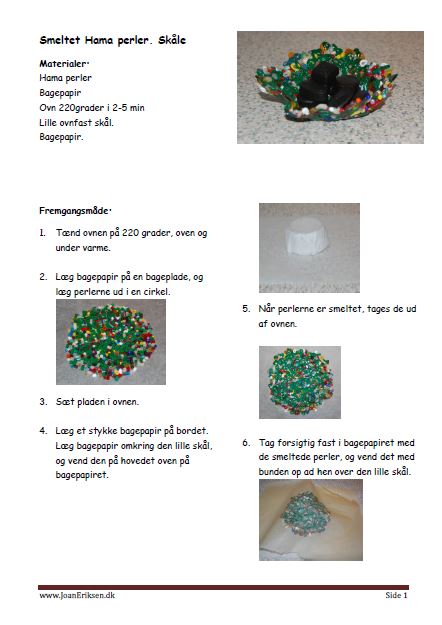 Smeltet Hama perler. Skåle

Materialer:
Hama perler
Bagepapir
Ovn 220grader i 2-5 min
Lille ovnfast skål.
Bagepapir.

Fremgangsmåde:

1. Tænd ovnen på 220 grader, oven og under varme.

2. Læg bagepapir på en bageplade, og læg perlerne ud i en cirkel.

3. Sæt pladen i ovnen.

4. Læg et stykke bagepapir på bordet. Læg bagepapir omkring den lille skål, og vend den på hovedet oven på bagepapiret.

5. Når perlerne er smeltet, tages de ud af ovnen.

6. Tag forsigtig fast i bagepapiret med de smeltede perler, og vend det med bunden op ad hen over den lille skål.

www.JoanEriksen.dk

Side 1